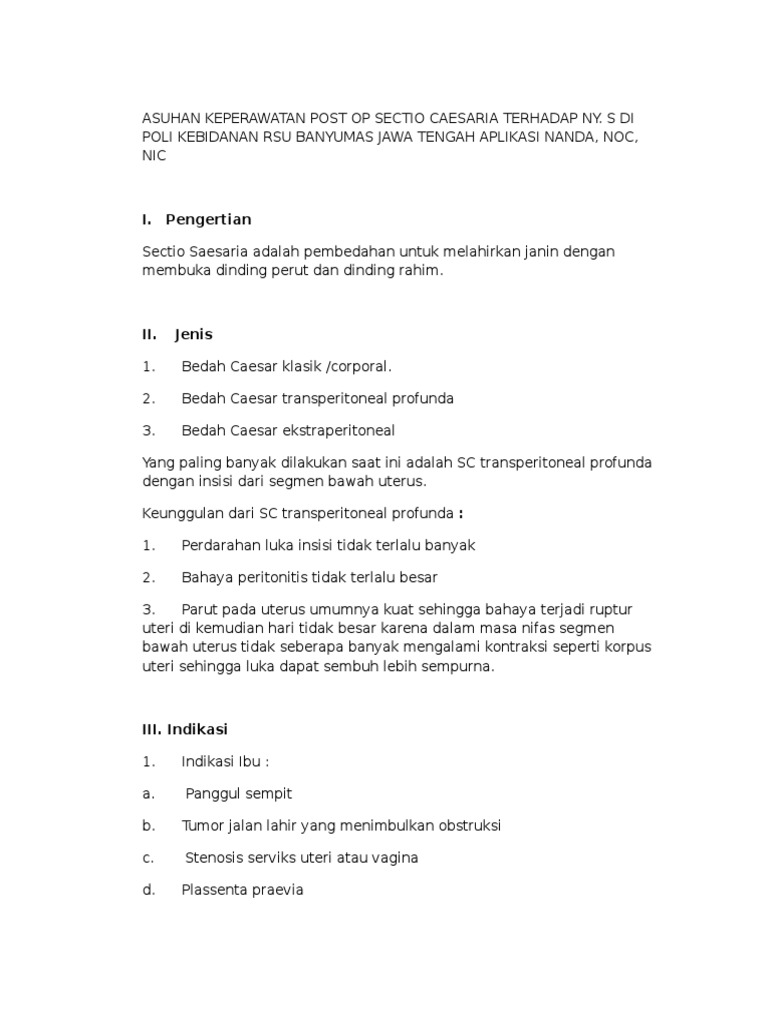 ASUHAN KEPERAWATAN POST OP SECTIO CAESARIA TERHADAP NY. S DI POLI KEBIDANAN RSU BANYUMAS JAWA TENGAH APLIKASI NANDA, NOC, NIC

I. Pengertian

Sectio Saesaria adalah pembedahan untuk melahirkan janin dengan membuka dinding perut dan dinding rahim.

II. Jenis

1. Bedah Caesar klasik /corporal.

2. Bedah Caesar transperitoneal profunda

3. Bedah Caesar ekstraperitoneal

Yang paling banyak dilakukan saat ini adalah SC transperitoneal profunda dengan insisi dari segmen bawah uterus.

Keunggulan dari SC transperitoneal profunda :

1. Perdarahan luka insisi tidak terlalu banyak

2. Bahaya peritonitis tidak terlalu besar

3. Parut pada uterus umumnya kuat sehingga bahaya terjadi ruptur uteri di kemudian hari tidak besar karena dalam masa nifas segmen bawah uterus tidak seberapa banyak mengalami kontraksi seperti korpus uteri sehingga luka dapat sembuh lebih sempurna.

III. Indikasi

1. Indikasi Ibu :

a. Panggul sempit

b. Tumor jalan lahir yang menimbulkan obstruksi

c. Stenosis serviks uteri atau vagina

d. Plassenta praevia